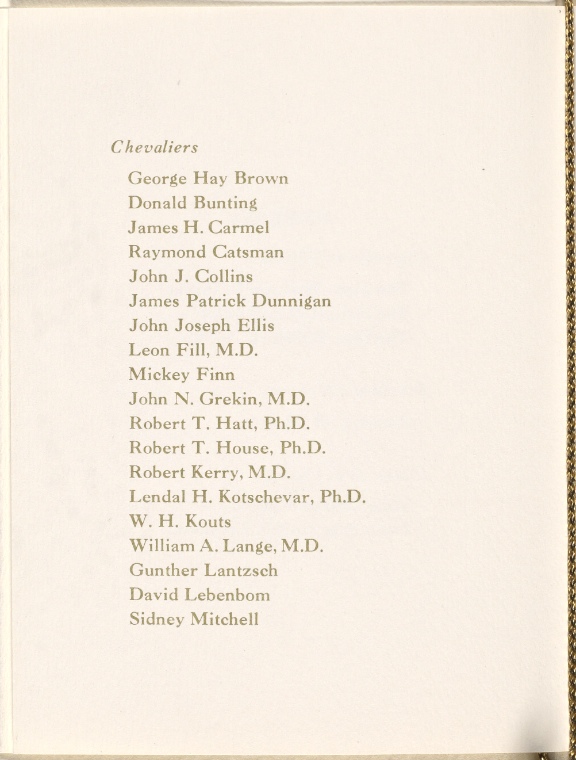 Chevaliers

George Hay Brown
Donald Bunting
James H. Carmel
Raymond Catsman
John J. Collins
James Patrick Dunnigan
John Joseph Ellis
Leon Fill, M.D.
Mickey Finn
John N. Grekin, M.D.
Robert T. Hatt, Ph.D.
Robert T. House, Ph.D.
Robert Kerry, M.D.
Lendal H. Kotschevar, Ph.D.
W. H. Kouts
William A. Lange, M.D.
Gunther Lantzsch
David Lebenbom
Sidney Mitchell